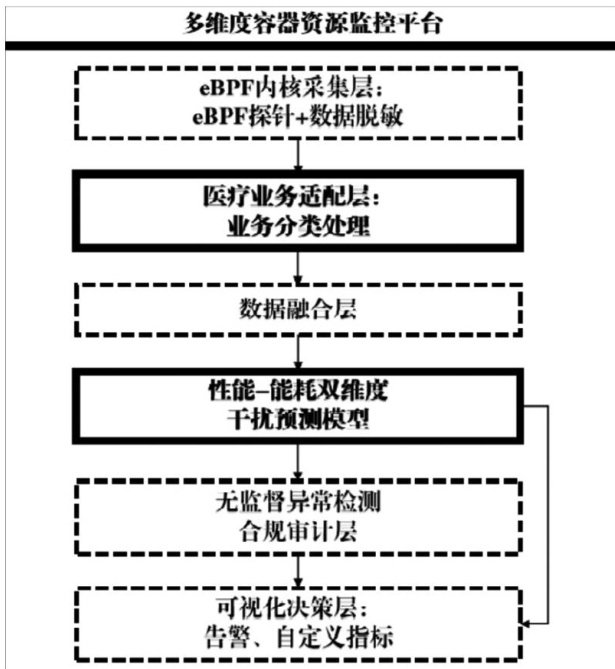 多维度容器资源监控平台

eBPF内核采集层：
eBPF探针+数据脱敏

医疗业务适配层：
业务分类处理

数据融合层

性能-能耗双维度
干扰预测模型

无监督异常检测
合规审计层

可视化决策层：
告警、自定义指标